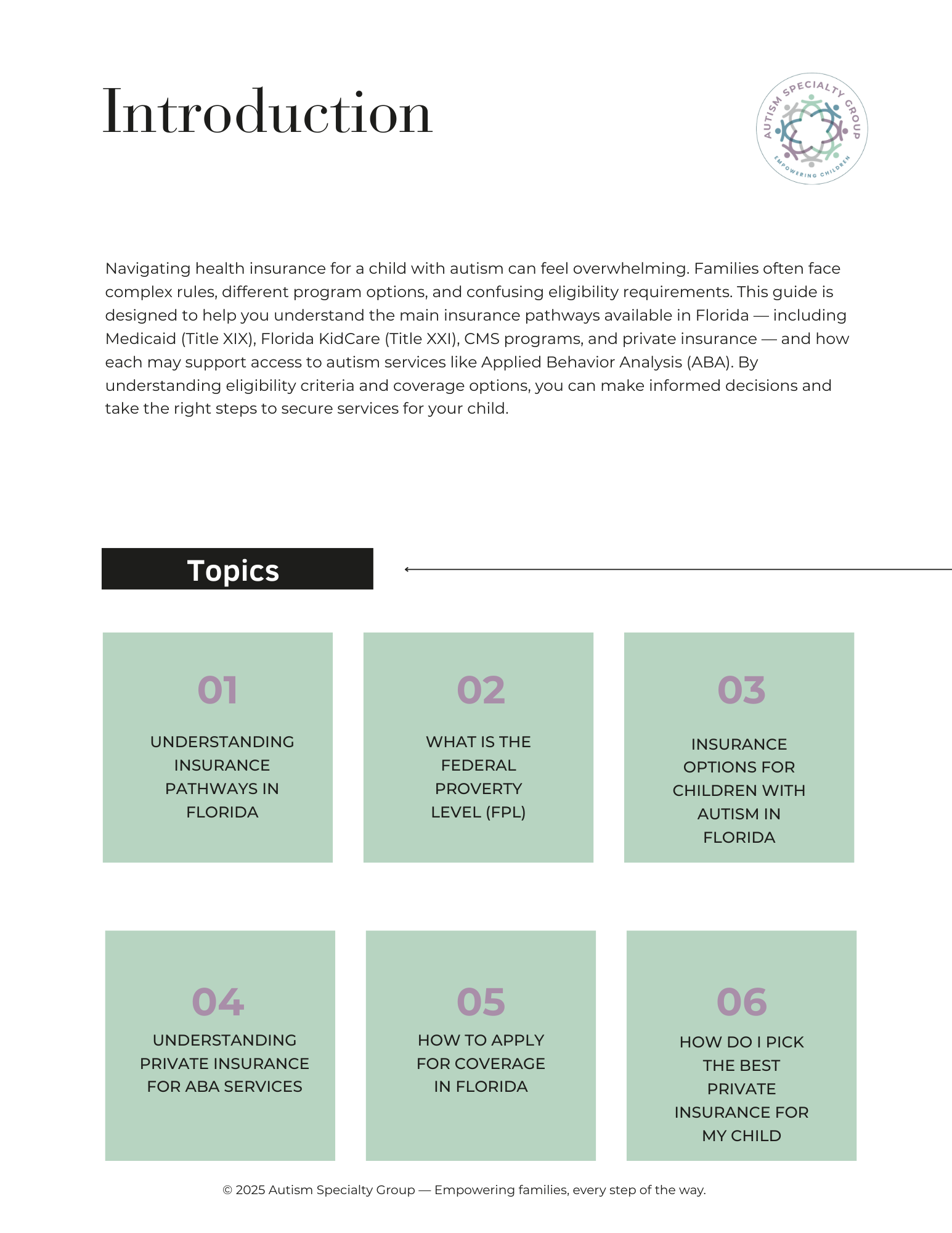 Introduction

AUTISM SPECIALTY GROUP
EMPOWERING CHILDREN

Navigating health insurance for a child with autism can feel overwhelming. Families often face complex rules, different program options, and confusing eligibility requirements. This guide is designed to help you understand the main insurance pathways available in Florida — including Medicaid (Title XIX), Florida KidCare (Title XXI), CMS programs, and private insurance — and how each may support access to autism services like Applied Behavior Analysis (ABA). By understanding eligibility criteria and coverage options, you can make informed decisions and take the right steps to secure services for your child.

Topics

01
UNDERSTANDING INSURANCE PATHWAYS IN FLORIDA

02
WHAT IS THE FEDERAL PROVERTY LEVEL (FPL)

03
INSURANCE OPTIONS FOR CHILDREN WITH AUTISM IN FLORIDA

04
UNDERSTANDING PRIVATE INSURANCE FOR ABA SERVICES

05
HOW TO APPLY FOR COVERAGE IN FLORIDA

06
HOW DO I PICK THE BEST PRIVATE INSURANCE FOR MY CHILD

© 2025 Autism Specialty Group — Empowering families, every step of the way.